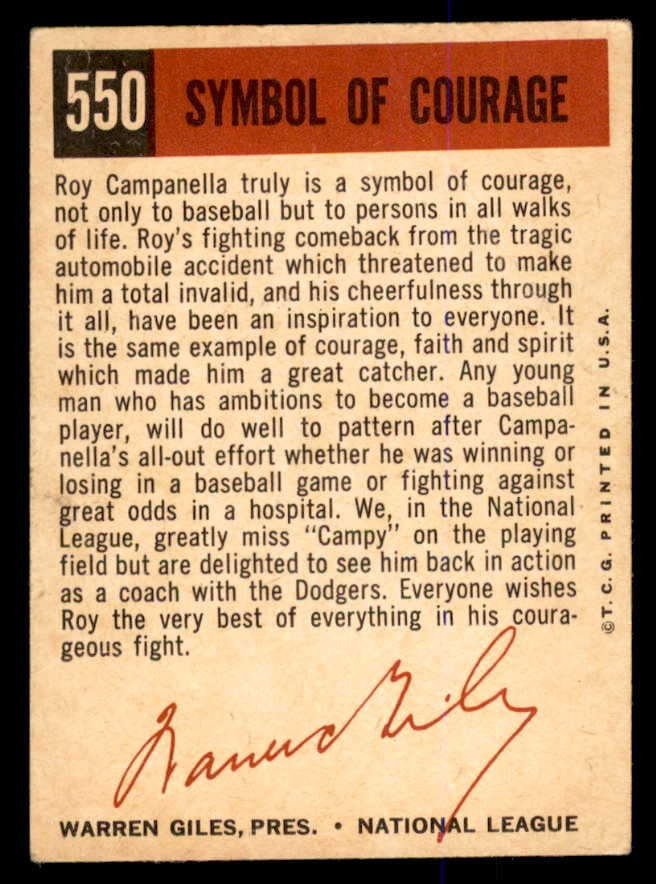 550 SYMBOL OF COURAGE

Roy Campanella truly is a symbol of courage, not only to baseball but to persons in all walks of life. Roy's fighting comeback from the tragic automobile accident which threatened to make him a total invalid, and his cheerfulness through it all, have been an inspiration to everyone. It is the same example of courage, faith and spirit which made him a great catcher. Any young man who has ambitions to become a baseball player, will do well to pattern after Campanella's all-out effort whether he was winning or losing in a baseball game or fighting against great odds in a hospital. We, in the National League, greatly miss "Campy" on the playing field but are delighted to see him back in action as a coach with the Dodgers. Everyone wishes Roy the very best of everything in his courageous fight.

Warren Giles

WARREN GILES, PRES. • NATIONAL LEAGUE

©T. C. G. PRINTED IN U.S.A.